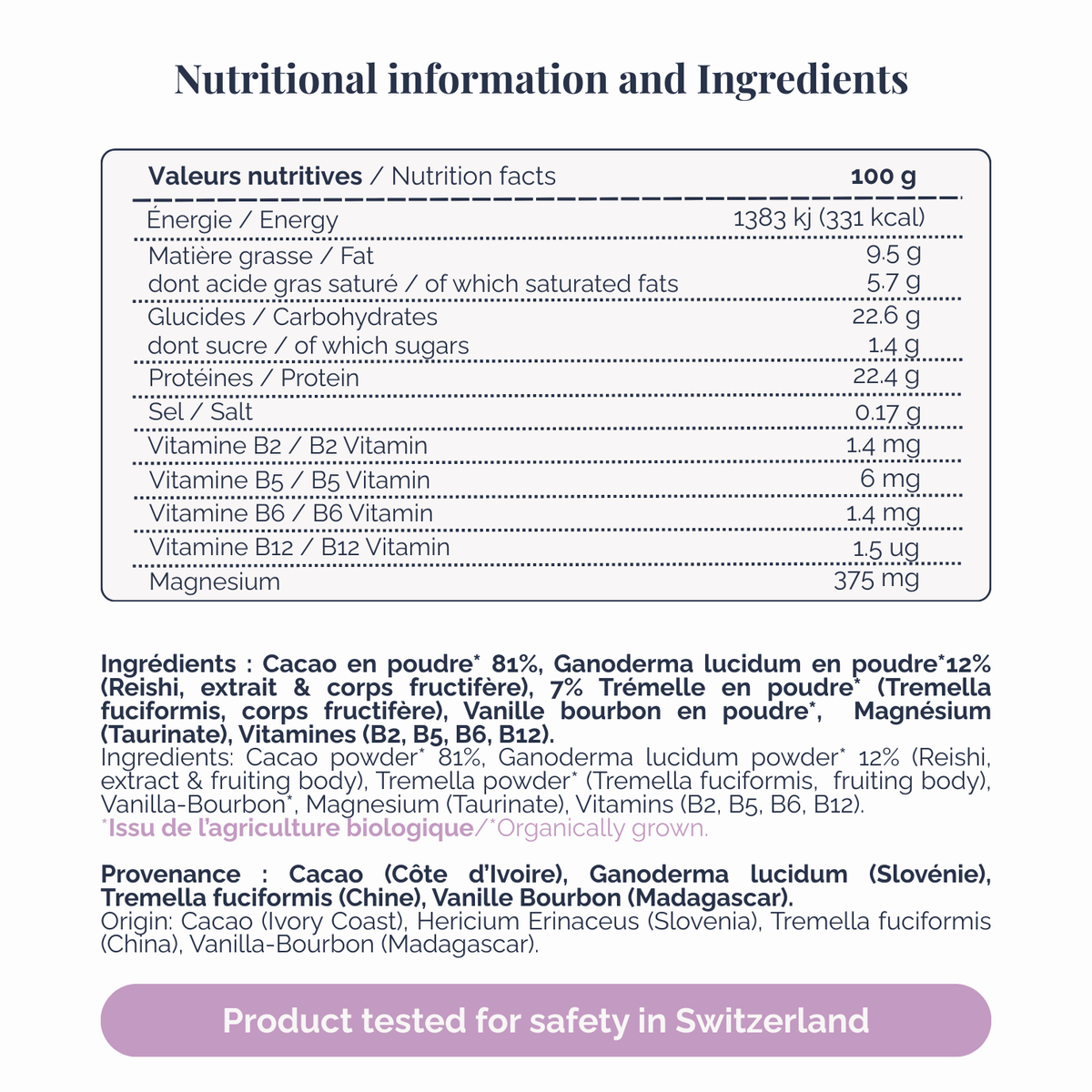 Nutritional information and Ingredients

| Valeurs nutritives / Nutrition facts | 100 g |
|---|---|
| Énergie / Energy | 1383 kj (331 kcal) |
| Matière grasse / Fat | 9.5 g |
| dont acide gras saturé / of which saturated fats | 5.7 g |
| Glucides / Carbohydrates | 22.6 g |
| dont sucre / of which sugars | 1.4 g |
| Protéines / Protein | 22.4 g |
| Sel / Salt | 0.17 g |
| Vitamine B2 / B2 Vitamin | 1.4 mg |
| Vitamine B5 / B5 Vitamin | 6 mg |
| Vitamine B6 / B6 Vitamin | 1.4 mg |
| Vitamine B12 / B12 Vitamin | 1.5 ug |
| Magnesium | 375 mg |

Ingrédients : Cacao en poudre* 81%, Ganoderma lucidum en poudre*12% (Reishi, extrait & corps fructifère), 7% Trémelle en poudre* (Tremella fuciformis, corps fructifère), Vanille bourbon en poudre*, Magnésium (Taurinate), Vitamines (B2, B5, B6, B12).
Ingredients: Cacao powder* 81%, Ganoderma lucidum powder* 12% (Reishi, extract & fruiting body), Tremella powder* (Tremella fuciformis, fruiting body), Vanilla-Bourbon*, Magnesium (Taurinate), Vitamins (B2, B5, B6, B12).
*Issu de l'agriculture biologique/*Organically grown.

Provenance : Cacao (Côte d'Ivoire), Ganoderma lucidum (Slovénie), Tremella fuciformis (Chine), Vanille Bourbon (Madagascar).
Origin: Cacao (Ivory Coast), Hericium Erinaceus (Slovenia), Tremella fuciformis (China), Vanilla-Bourbon (Madagascar).

Product tested for safety in Switzerland